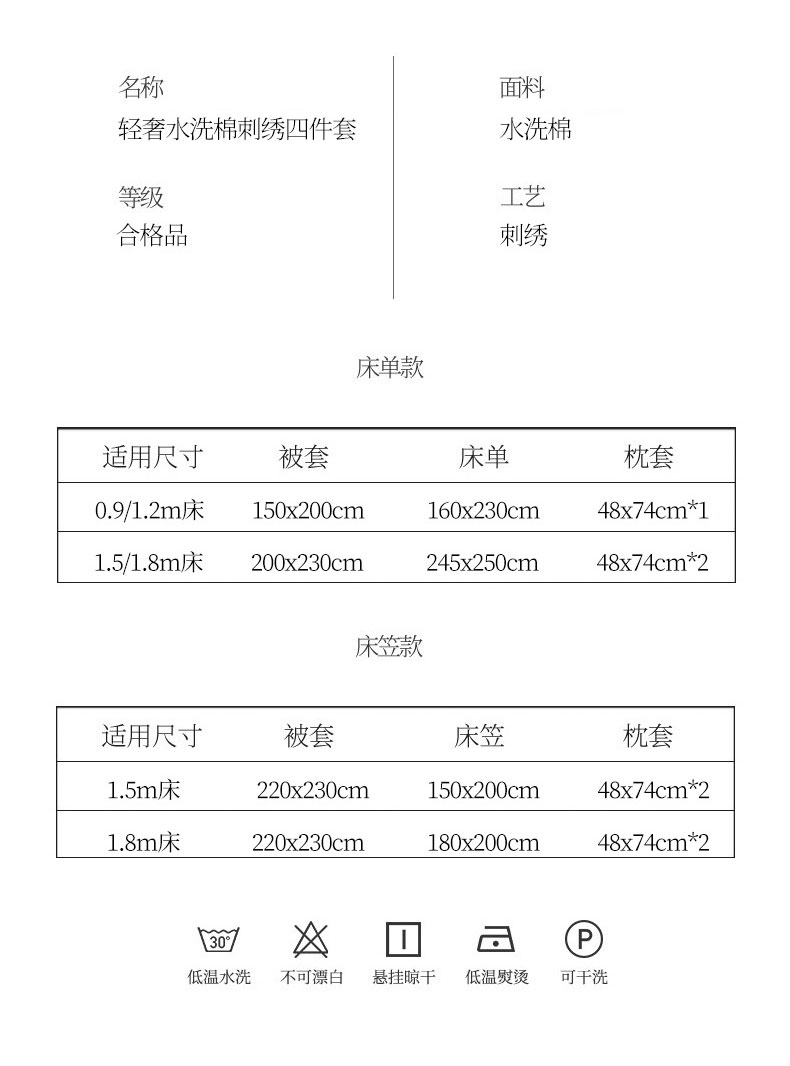 名称
轻奢水洗棉刺绣四件套

等级
合格品

面料
水洗棉

工艺
刺绣

床单款

| 适用尺寸 | 被套 | 床单 | 枕套 |
|---|---|---|---|
| 0.9/1.2m床 | 150x200cm | 160x230cm | 48x74cm*1 |
| 1.5/1.8m床 | 200x230cm | 245x250cm | 48x74cm*2 |

床笠款

| 适用尺寸 | 被套 | 床笠 | 枕套 |
|---|---|---|---|
| 1.5m床 | 220x230cm | 150x200cm | 48x74cm*2 |
| 1.8m床 | 220x230cm | 180x200cm | 48x74cm*2 |

30°
低温水洗
不可漂白
悬挂晾干
低温熨烫
P
可干洗